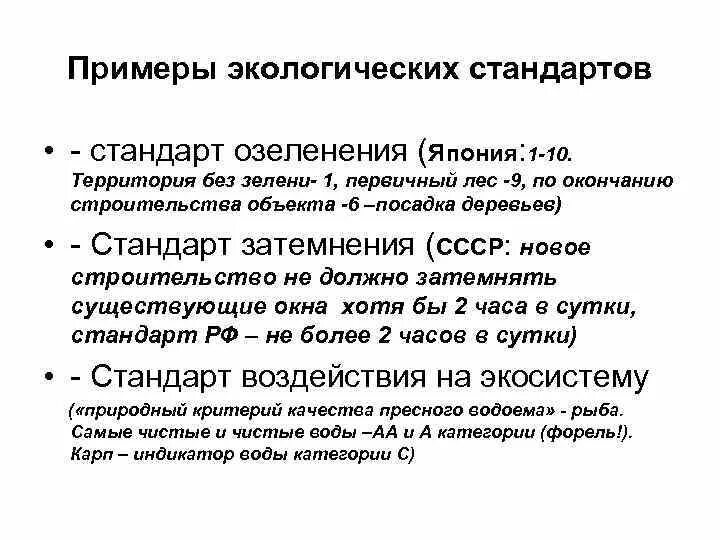 Примеры экологических стандартов

• - стандарт озеленения (Япония:1-10. Территория без зелени- 1, первичный лес -9, по окончанию строительства объекта -6 –посадка деревьев)

• - Стандарт затемнения (СССР: новое строительство не должно затемнять существующие окна хотя бы 2 часа в сутки, стандарт РФ – не более 2 часов в сутки)

• - Стандарт воздействия на экосистему («природный критерий качества пресного водоема» - рыба. Самые чистые и чистые воды –АА и А категории (форель!). Карп – индикатор воды категории С)